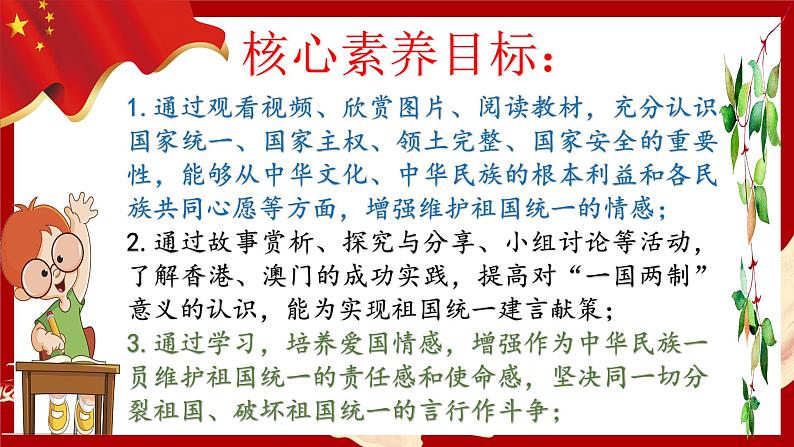 核心素养目标：

1. 通过观看视频、欣赏图片、阅读教材，充分认识国家统一、国家主权、领土完整、国家安全的重要性，能够从中华文化、中华民族的根本利益和各民族共同心愿等方面，增强维护祖国统一的情感；

2. 通过故事赏析、探究与分享、小组讨论等活动，了解香港、澳门的成功实践，提高对“一国两制”意义的认识，能为实现祖国统一建言献策；

3. 通过学习，培养爱国情感，增强作为中华民族一员维护祖国统一的责任感和使命感，坚决同一切分裂祖国、破坏祖国统一的言行作斗争；